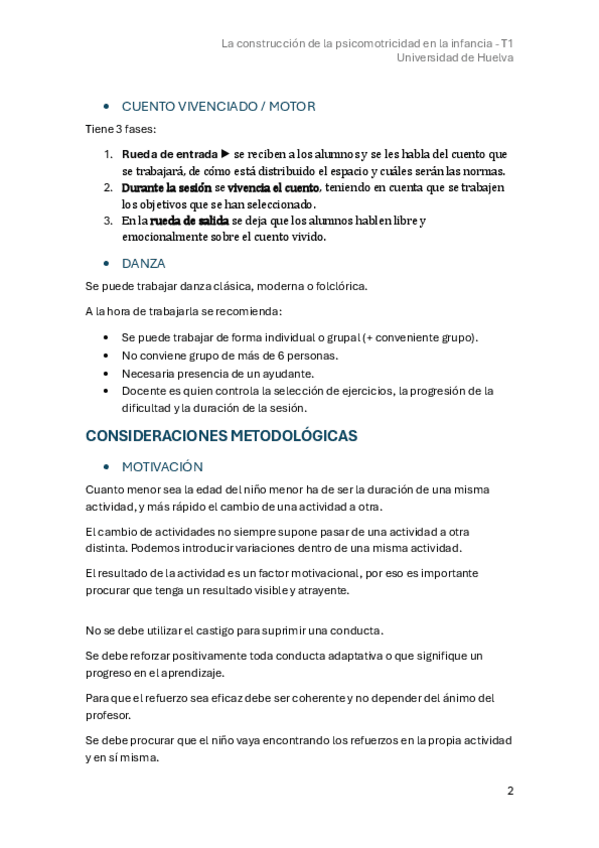 La construcción de la psicomotricidad en la infancia - T1
Universidad de Huelva

• CUENTO VIVENCIADO / MOTOR

Tiene 3 fases:

1. Rueda de entrada ▶ se reciben a los alumnos y se les habla del cuento que se trabajará, de cómo está distribuido el espacio y cuáles serán las normas.
2. Durante la sesión se vivencia el cuento, teniendo en cuenta que se trabajen los objetivos que se han seleccionado.
3. En la rueda de salida se deja que los alumnos hablen libre y emocionalmente sobre el cuento vivido.

• DANZA

Se puede trabajar danza clásica, moderna o folclórica.

A la hora de trabajarla se recomienda:

• Se puede trabajar de forma individual o grupal (+ conveniente grupo).
• No conviene grupo de más de 6 personas.
• Necesaria presencia de un ayudante.
• Docente es quien controla la selección de ejercicios, la progresión de la dificultad y la duración de la sesión.

CONSIDERACIONES METODOLÓGICAS

• MOTIVACIÓN

Cuanto menor sea la edad del niño menor ha de ser la duración de una misma actividad, y más rápido el cambio de una actividad a otra.

El cambio de actividades no siempre supone pasar de una actividad a otra distinta. Podemos introducir variaciones dentro de una misma actividad.

El resultado de la actividad es un factor motivacional, por eso es importante procurar que tenga un resultado visible y atrayente.

No se debe utilizar el castigo para suprimir una conducta.

Se debe reforzar positivamente toda conducta adaptativa o que signifique un progreso en el aprendizaje.

Para que el refuerzo sea eficaz debe ser coherente y no depender del ánimo del profesor.

Se debe procurar que el niño vaya encontrando los refuerzos en la propia actividad y en sí misma.

2